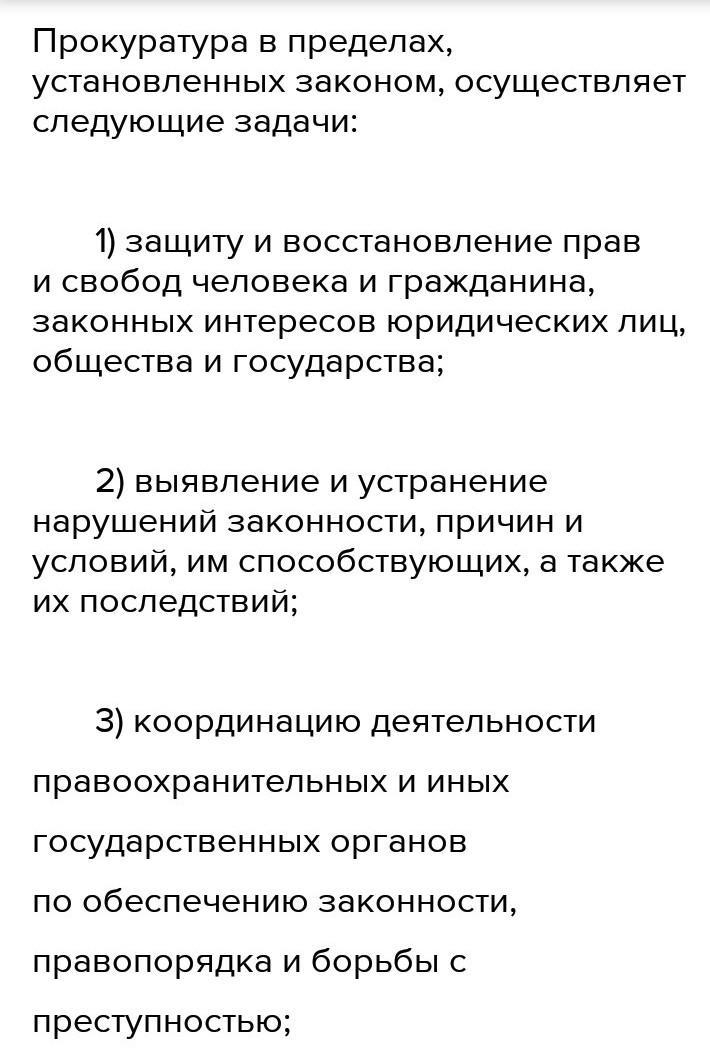 Прокуратура в пределах, установленных законом, осуществляет следующие задачи:

1) защиту и восстановление прав и свобод человека и гражданина, законных интересов юридических лиц, общества и государства;

2) выявление и устранение нарушений законности, причин и условий, им способствующих, а также их последствий;

3) координацию деятельности правоохранительных и иных государственных органов по обеспечению законности, правопорядка и борьбы с преступностью;